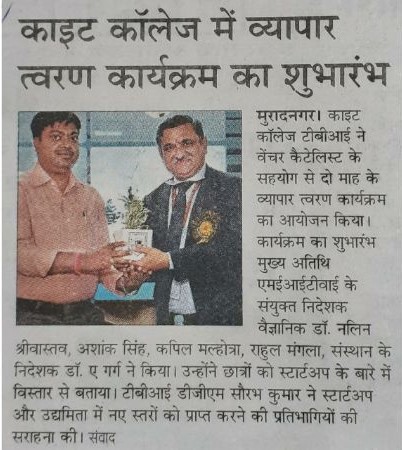 काइट कॉलेज में व्यापार त्वरण कार्यक्रम का शुभारंभ

मुरादनगर। काइट कॉलेज टीबीआई ने वेंचर कैटेलिस्ट के सहयोग से दो माह के व्यापार त्वरण कार्यक्रम का आयोजन किया। कार्यक्रम का शुभारंभ मुख्य अतिथि एमईआईटीवाई के संयुक्त निदेशक वैज्ञानिक डॉ. नलिन श्रीवास्तव, अशांक सिंह, कपिल मल्होत्रा, राहुल मंगला, संस्थान के निदेशक डॉ. ए गर्ग ने किया। उन्होंने छात्रों को स्टार्टअप के बारे में विस्तार से बताया। टीबीआई डीजीएम सौरभ कुमार ने स्टार्टअप और उद्यमिता में नए स्तरों को प्राप्त करने की प्रतिभागियों की सराहना की। संवाद